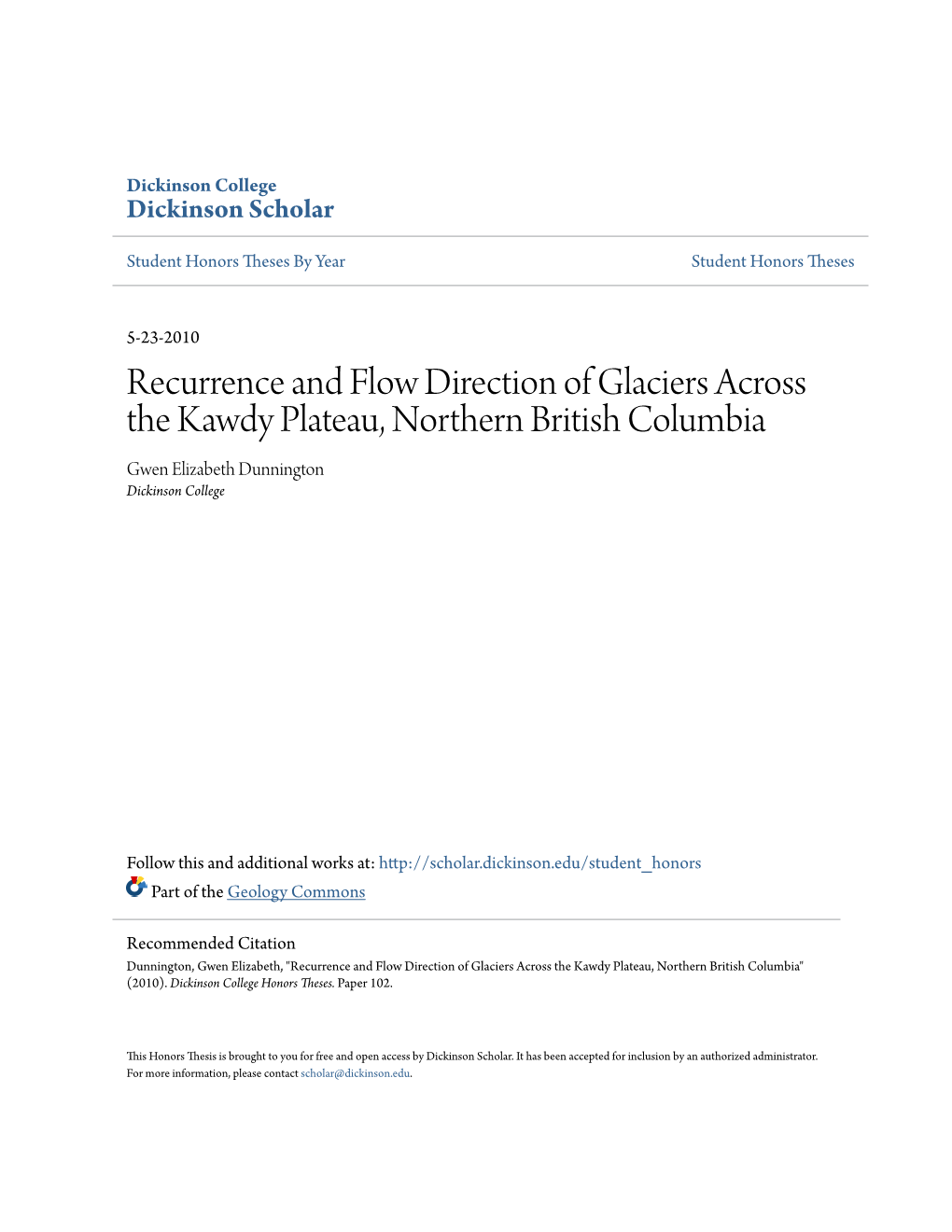 Dickinson College
Dickinson Scholar

Student Honors Theses By Year

Student Honors Theses

5-23-2010

Recurrence and Flow Direction of Glaciers Across the Kawdy Plateau, Northern British Columbia

Gwen Elizabeth Dunnington
Dickinson College

Follow this and additional works at: http://scholar.dickinson.edu/student_honors

Part of the Geology Commons

Recommended Citation
Dunnington, Gwen Elizabeth, "Recurrence and Flow Direction of Glaciers Across the Kawdy Plateau, Northern British Columbia" (2010). Dickinson College Honors Theses. Paper 102.

This Honors Thesis is brought to you for free and open access by Dickinson Scholar. It has been accepted for inclusion by an authorized administrator. For more information, please contact scholar@dickinson.edu.